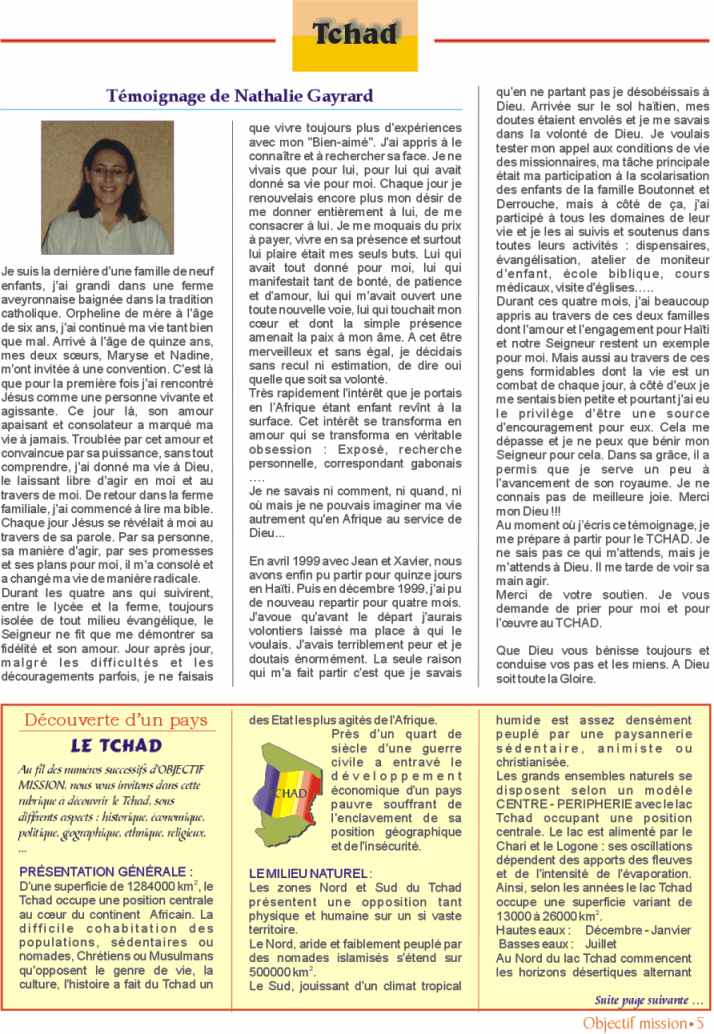 Tchad

Témoignage de Nathalie Gayrard

Je suis la dernière d'une famille de neuf enfants, j'ai grandi dans une ferme aveyronnaise baignée dans la tradition catholique. Orpheline de mère à l'âge de six ans, j'ai continué ma vie tant bien que mal. Arrivé à l'âge de quinze ans, mes deux sœurs, Maryse et Nadine, m'ont invitée à une convention. C'est là que pour la première fois j'ai rencontré Jésus comme une personne vivante et agissante. Ce jour là, son amour apaisant et consolateur a marqué ma vie à jamais. Troublée par cet amour et convaincue par sa puissance, sans tout comprendre, j'ai donné ma vie à Dieu, le laissant libre d'agir en moi et au travers de moi. De retour dans la ferme familiale, j'ai commencé à lire ma bible. Chaque jour Jésus se révélait à moi au travers de sa parole. Par sa personne, sa manière d'agir, par ses promesses et ses plans pour moi, il m'a consolé et a changé ma vie de manière radicale.
Durant les quatre ans qui suivirent, entre le lycée et la ferme, toujours isolée de tout milieu évangélique, le Seigneur ne fit que me démontrer sa fidélité et son amour. Jour après jour, malgré les difficultés et les découragements parfois, je ne faisais que vivre toujours plus d'expériences avec mon "Bien-aimé". J'ai appris à le connaître et à rechercher sa face. Je ne vivais que pour lui, pour lui qui avait donné sa vie pour moi. Chaque jour je renouvelais encore plus mon désir de me donner entièrement à lui, de me consacrer à lui. Je me moquais du prix à payer, vivre en sa présence et surtout lui plaire était mes seuls buts. Lui qui avait tout donné pour moi, lui qui manifestait tant de bonté, de patience et d'amour, lui qui m'avait ouvert une toute nouvelle voie, lui qui touchait mon cœur et dont la simple présence amenait la paix à mon âme. A cet être merveilleux et sans égal, je décidais sans recul ni estimation, de dire oui quelle que soit sa volonté.
Très rapidement l'intérêt que je portais en l'Afrique étant enfant revînt à la surface. Cet intérêt se transforma en amour qui se transforma en véritable obsession : Exposé, recherche personnelle, correspondant gabonais ….
Je ne savais ni comment, ni quand, ni où mais je ne pouvais imaginer ma vie autrement qu'en Afrique au service de Dieu...

En avril 1999 avec Jean et Xavier, nous avons enfin pu partir pour quinze jours en Haïti. Puis en décembre 1999, j'ai pu de nouveau repartir pour quatre mois. J'avoue qu'avant le départ j'aurais volontiers laissé ma place à qui le voulais. J'avais terriblement peur et je doutais énormément. La seule raison qui m'a fait partir c'est que je savais qu'en ne partant pas je désobéissais à Dieu. Arrivée sur le sol haïtien, mes doutes étaient envolés et je me savais dans la volonté de Dieu. Je voulais tester mon appel aux conditions de vie des missionnaires, ma tâche principale était ma participation à la scolarisation des enfants de la famille Boutonnet et Derrouche, mais à côté de ça, j'ai participé à tous les domaines de leur vie et je les ai suivis et soutenus dans toutes leurs activités : dispensaires, évangélisation, atelier de moniteur d'enfant, école biblique, cours médicaux, visite d'églises…..
Durant ces quatre mois, j'ai beaucoup appris au travers de ces deux familles dont l'amour et l'engagement pour Haïti et notre Seigneur restent un exemple pour moi. Mais aussi au travers de ces gens formidables dont la vie est un combat de chaque jour, à côté d'eux je me sentais bien petite et pourtant j'ai eu le privilège d'être une source d'encouragement pour eux. Cela me dépasse et je ne peux que bénir mon Seigneur pour cela. Dans sa grâce, il a permis que je serve un peu à l'avancement de son royaume. Je ne connais pas de meilleure joie. Merci mon Dieu !!!
Au moment où j'écris ce témoignage, je me prépare à partir pour le TCHAD. Je ne sais pas ce qui m'attends, mais je m'attends à Dieu. Il me tarde de voir sa main agir.
Merci de votre soutien. Je vous demande de prier pour moi et pour l'œuvre au TCHAD.

Que Dieu vous bénisse toujours et conduise vos pas et les miens. A Dieu soit toute la Gloire.

Découverte d'un pays

LE TCHAD

Au fil des numéros successifs d'OBJECTIF MISSION, nous vous invitons dans cette rubrique à découvrir le Tchad, sous différents aspects : historique, économique, politique, géographique, ethnique, religieux, ...

PRÉSENTATION GÉNÉRALE :
D'une superficie de 1284000 km$^2$, le Tchad occupe une position centrale au cœur du continent Africain. La difficile cohabitation des populations, sédentaires ou nomades, Chrétiens ou Musulmans qu'opposent le genre de vie, la culture, l'histoire a fait du Tchad un des Etat les plus agités de l'Afrique.

TCHAD

Près d'un quart de siècle d'une guerre civile a entravé le développement économique d'un pays pauvre souffrant de l'enclavement de sa position géographique et de l'insécurité.

LE MILIEU NATUREL :
Les zones Nord et Sud du Tchad présentent une opposition tant physique et humaine sur un si vaste territoire.
Le Nord, aride et faiblement peuplé par des nomades islamisés s'étend sur 500000 km$^2$.
Le Sud, jouissant d'un climat tropical humide est assez densément peuplé par une paysannerie sédentaire, animiste ou christianisée.
Les grands ensembles naturels se disposent selon un modèle CENTRE - PERIPHERIE avec le lac Tchad occupant une position centrale. Le lac est alimenté par le Chari et le Logone : ses oscillations dépendent des apports des fleuves et de l'intensité de l'évaporation. Ainsi, selon les années le lac Tchad occupe une superficie variant de 13000 à 26000 km$^2$.
Hautes eaux : Décembre - Janvier
Basses eaux : Juillet
Au Nord du lac Tchad commencent les horizons désertiques alternant

Suite page suivante …

Objectif mission • 5